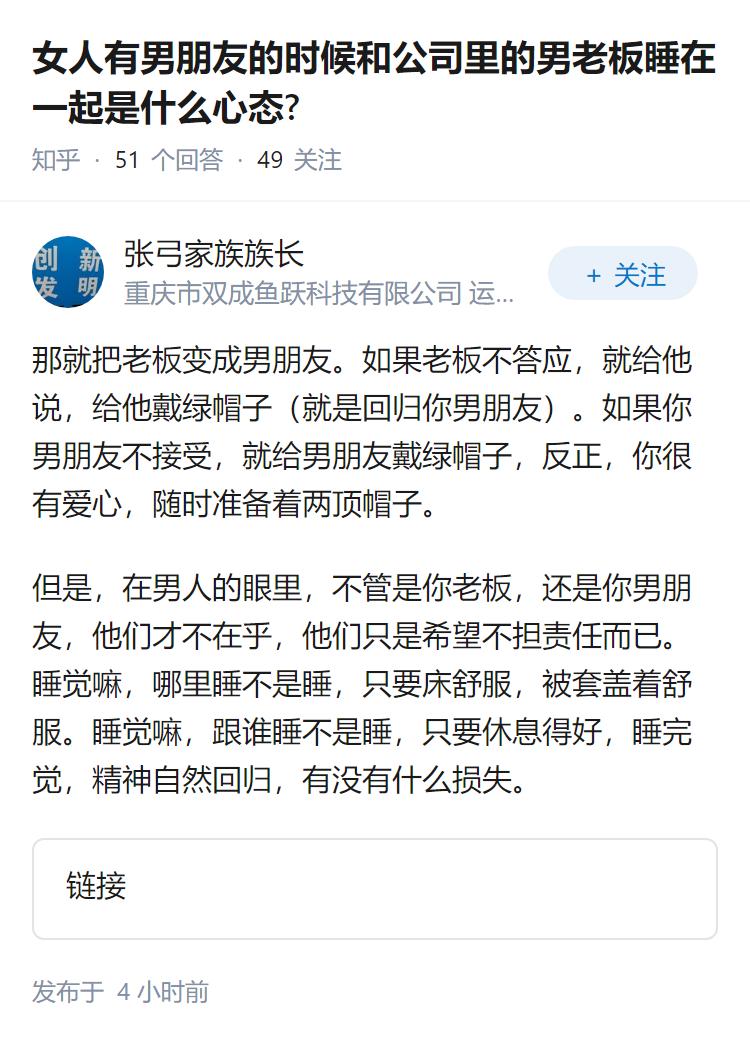 女人有男朋友的时候和公司里的男老板睡在一起是什么心态?

知乎 · 51 个回答 · 49 关注

创新发明

张弓家族族长
重庆市双成鱼跃科技有限公司 运...

+ 关注

那就把老板变成男朋友。如果老板不答应，就给他说，给他戴绿帽子（就是回归你男朋友）。如果你男朋友不接受，就给男朋友戴绿帽子，反正，你很有爱心，随时准备着两顶帽子。

但是，在男人的眼里，不管是你老板，还是你男朋友，他们才不在乎，他们只是希望不担责任而已。睡觉嘛，哪里睡不是睡，只要床舒服，被套盖着舒服。睡觉嘛，跟谁睡不是睡，只要休息得好，睡完觉，精神自然回归，有没有什么损失。

链接

发布于 4 小时前